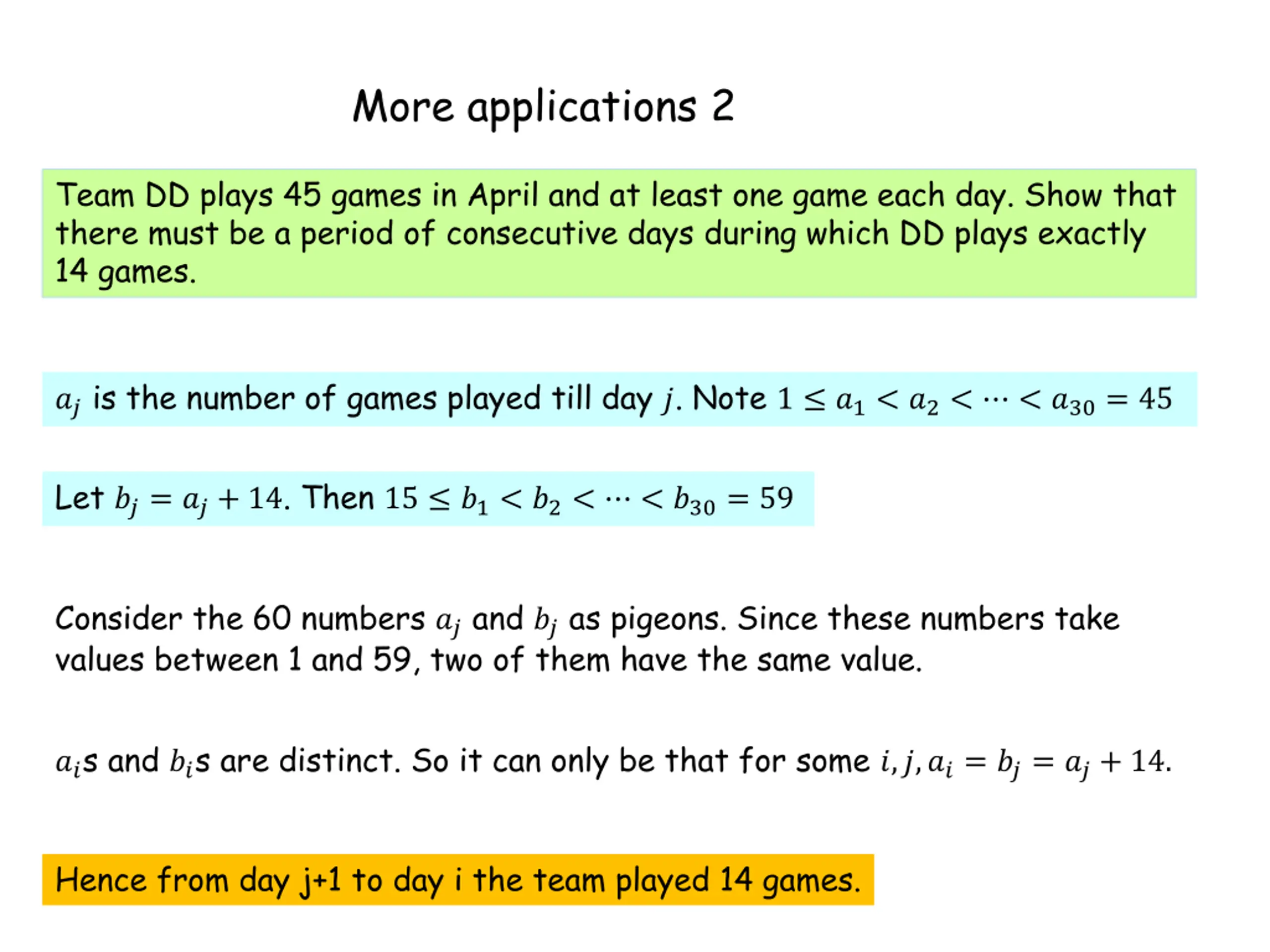 More applications 2

Team DD plays 45 games in April and at least one game each day. Show that there must be a period of consecutive days during which DD plays exactly 14 games.

$a_j$ is the number of games played till day $j$. Note $1 \le a_1 < a_2 < \cdots < a_{30} = 45$

Let $b_j = a_j + 14$. Then $15 \le b_1 < b_2 < \cdots < b_{30} = 59$

Consider the 60 numbers $a_j$ and $b_j$ as pigeons. Since these numbers take values between 1 and 59, two of them have the same value.

$a_i$s and $b_i$s are distinct. So it can only be that for some $i, j, a_i = b_j = a_j + 14$.

Hence from day j+1 to day i the team played 14 games.